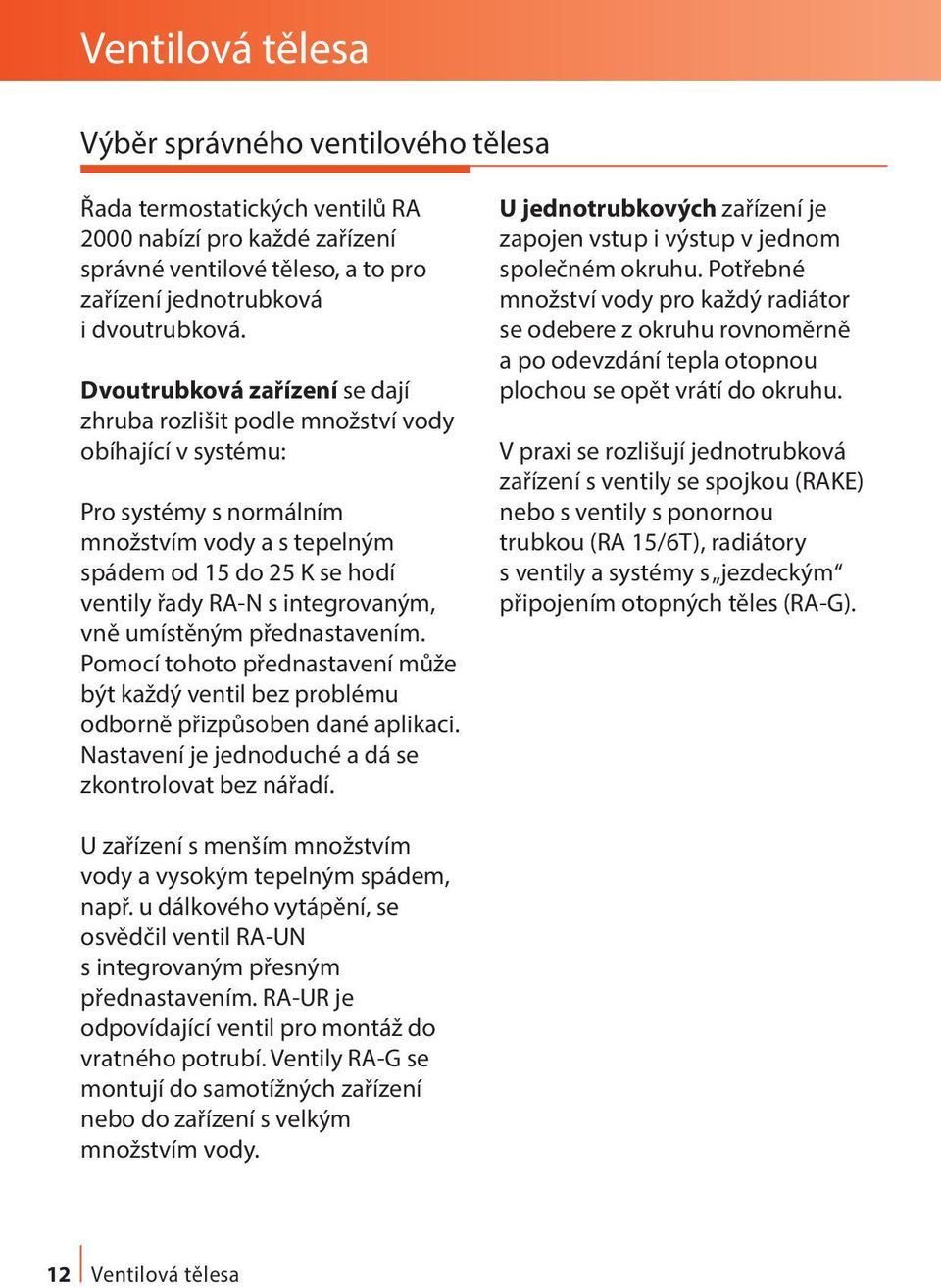 Ventilová tělesa

Výběr správného ventilového tělesa

Řada termostatických ventilů RA 2000 nabízí pro každé zařízení správné ventilové těleso, a to pro zařízení jednotrubková i dvoutrubková.

Dvoutrubková zařízení se dají zhruba rozlišit podle množství vody obíhající v systému:

Pro systémy s normálním množstvím vody a s tepelným spádem od 15 do 25 K se hodí ventily řady RA-N s integrovaným, vně umístěným přednastavením. Pomocí tohoto přednastavení může být každý ventil bez problému odborně přizpůsoben dané aplikaci. Nastavení je jednoduché a dá se zkontrolovat bez nářadí.

U zařízení s menším množstvím vody a vysokým tepelným spádem, např. u dálkového vytápění, se osvědčil ventil RA-UN s integrovaným přesným přednastavením. RA-UR je odpovídající ventil pro montáž do vratného potrubí. Ventily RA-G se montují do samotížných zařízení nebo do zařízení s velkým množstvím vody.

U jednotrubkových zařízení je zapojen vstup i výstup v jednom společném okruhu. Potřebné množství vody pro každý radiátor se odebere z okruhu rovnoměrně a po odevzdání tepla otopnou plochou se opět vrátí do okruhu.

V praxi se rozlišují jednotrubková zařízení s ventily se spojkou (RAKE) nebo s ventily s ponornou trubkou (RA 15/6T), radiátory s ventily a systémy s „jezdeckým“ připojením otopných těles (RA-G).

12 Ventilová tělesa